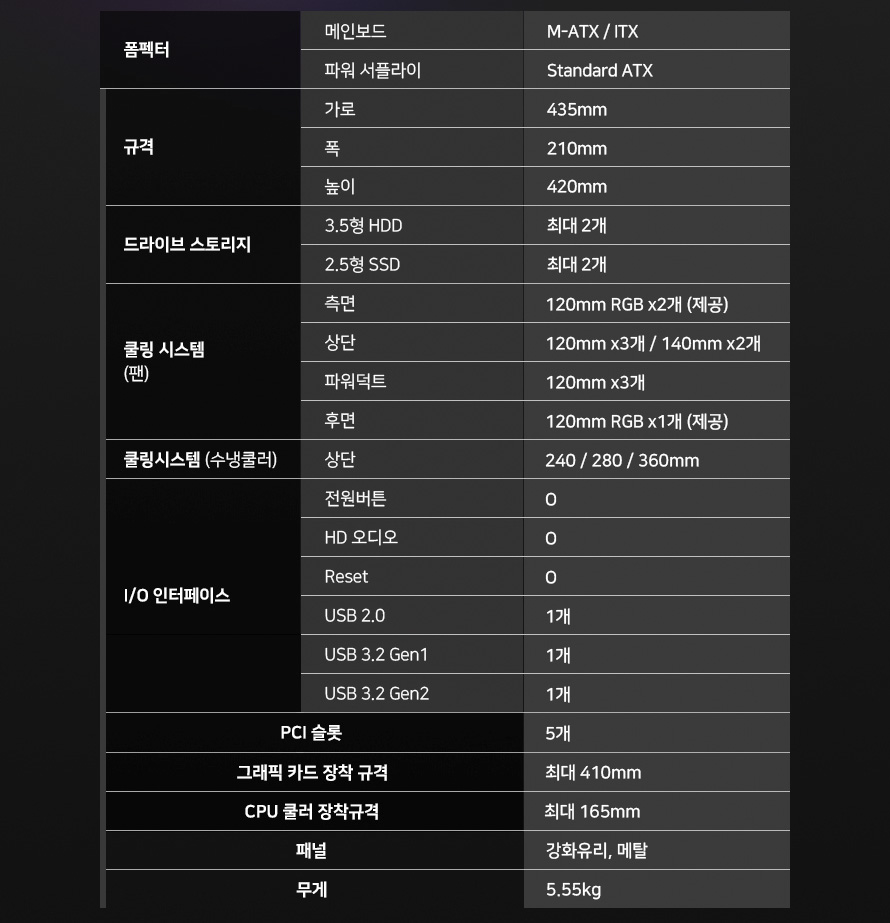 | 폼펙터 | 메인보드 | M-ATX / ITX |
|---|---|---|
| | 파워 서플라이 | Standard ATX |
| 규격 | 가로 | 435mm |
| | 폭 | 210mm |
| | 높이 | 420mm |
| 드라이브 스토리지 | 3.5형 HDD | 최대 2개 |
| | 2.5형 SSD | 최대 2개 |
| 쿨링 시스템 (팬) | 측면 | 120mm RGB x2개 (제공) |
| | 상단 | 120mm x3개 / 140mm x2개 |
| | 파워덕트 | 120mm x3개 |
| | 후면 | 120mm RGB x1개 (제공) |
| 쿨링시스템 (수냉쿨러) | 상단 | 240 / 280 / 360mm |
| I/O 인터페이스 | 전원버튼 | O |
| | HD 오디오 | O |
| | Reset | O |
| | USB 2.0 | 1개 |
| | USB 3.2 Gen1 | 1개 |
| | USB 3.2 Gen2 | 1개 |
| PCI 슬롯 | | 5개 |
| 그래픽 카드 장착 규격 | | 최대 410mm |
| CPU 쿨러 장착규격 | | 최대 165mm |
| 패널 | | 강화유리, 메탈 |
| 무게 | | 5.55kg |